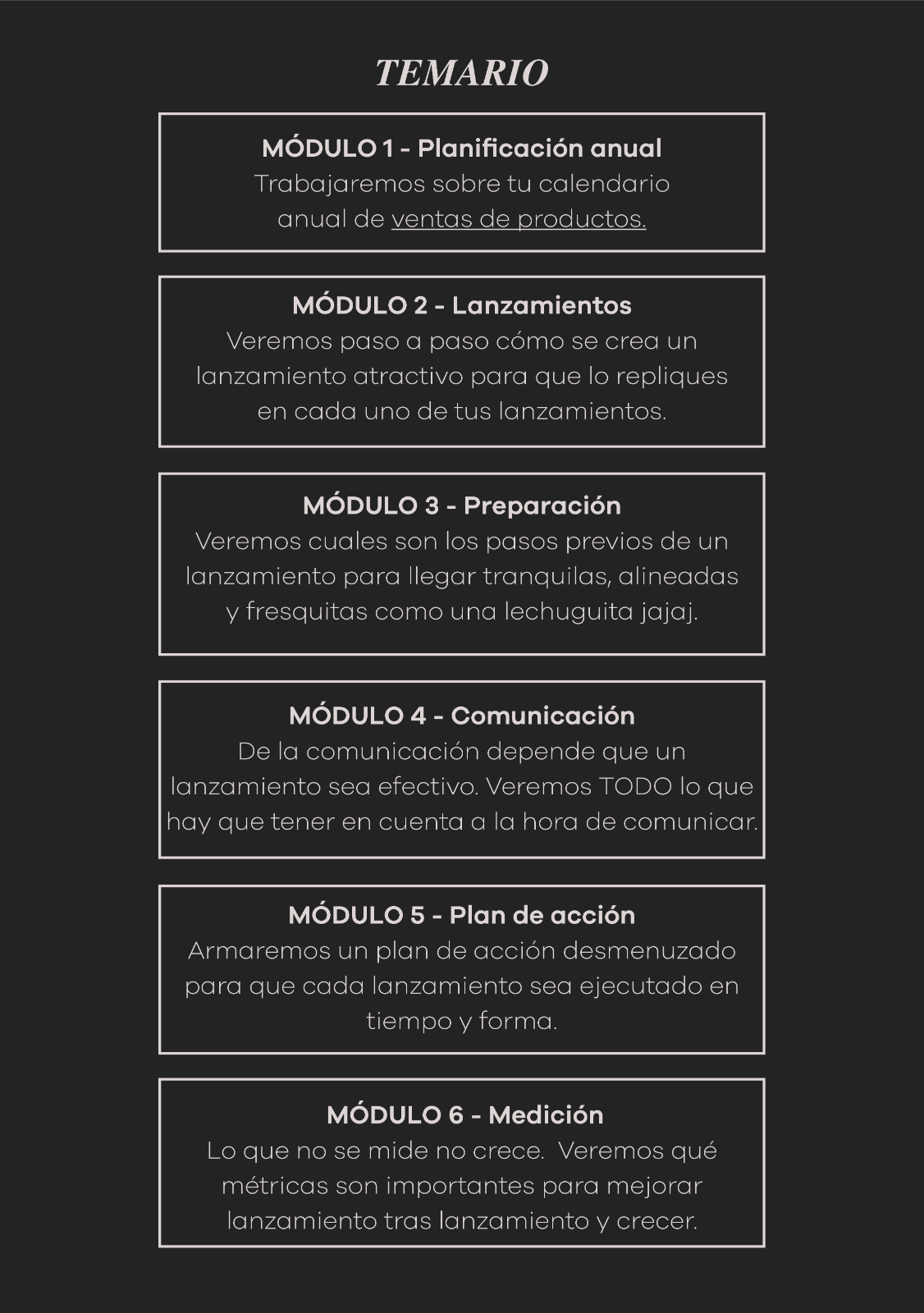 TEMARIO

MÓDULO 1 - Planificación anual
Trabajaremos sobre tu calendario anual de ventas de productos.

MÓDULO 2 - Lanzamientos
Veremos paso a paso cómo se crea un lanzamiento atractivo para que lo repliques en cada uno de tus lanzamientos.

MÓDULO 3 - Preparación
Veremos cuales son los pasos previos de un lanzamiento para llegar tranquilas, alineadas y fresquitas como una lechuguita jajaj.

MÓDULO 4 - Comunicación
De la comunicación depende que un lanzamiento sea efectivo. Veremos TODO lo que hay que tener en cuenta a la hora de comunicar.

MÓDULO 5 - Plan de acción
Armaremos un plan de acción desmenuzado para que cada lanzamiento sea ejecutado en tiempo y forma.

MÓDULO 6 - Medición
Lo que no se mide no crece. Veremos qué métricas son importantes para mejorar lanzamiento tras lanzamiento y crecer.